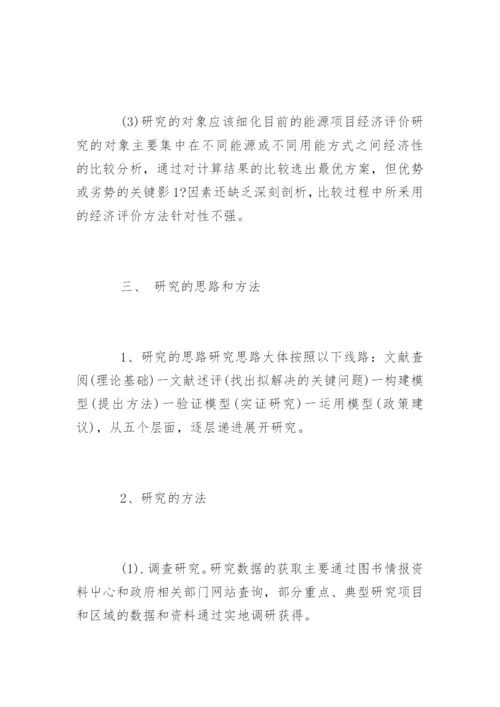 (3)研究的对象应该细化目前的能源项目经济评价研究的对象主要集中在不同能源或不同用能方式之间经济性的比较分析，通过对计算结果的比较选出最优方案，但优势或劣势的关键影1?因素还缺乏深刻剖析，比较过程中所采用的经济评价方法针对性不强。

三、 研究的思路和方法

1、研究的思路研究思路大体按照以下线路：文献查阅(理论基础)一文献述评(找出拟解决的关键问题)一构建模型(提出方法)一验证模型(实证研究)一运用模型(政策建议)，从五个层面，逐层递进展开研究。

2、研究的方法

(1).调查研究。研究数据的获取主要通过图书情报资料中心和政府相关部门网站查询，部分重点、典型研究项目和区域的数据和资料通过实地调研获得。